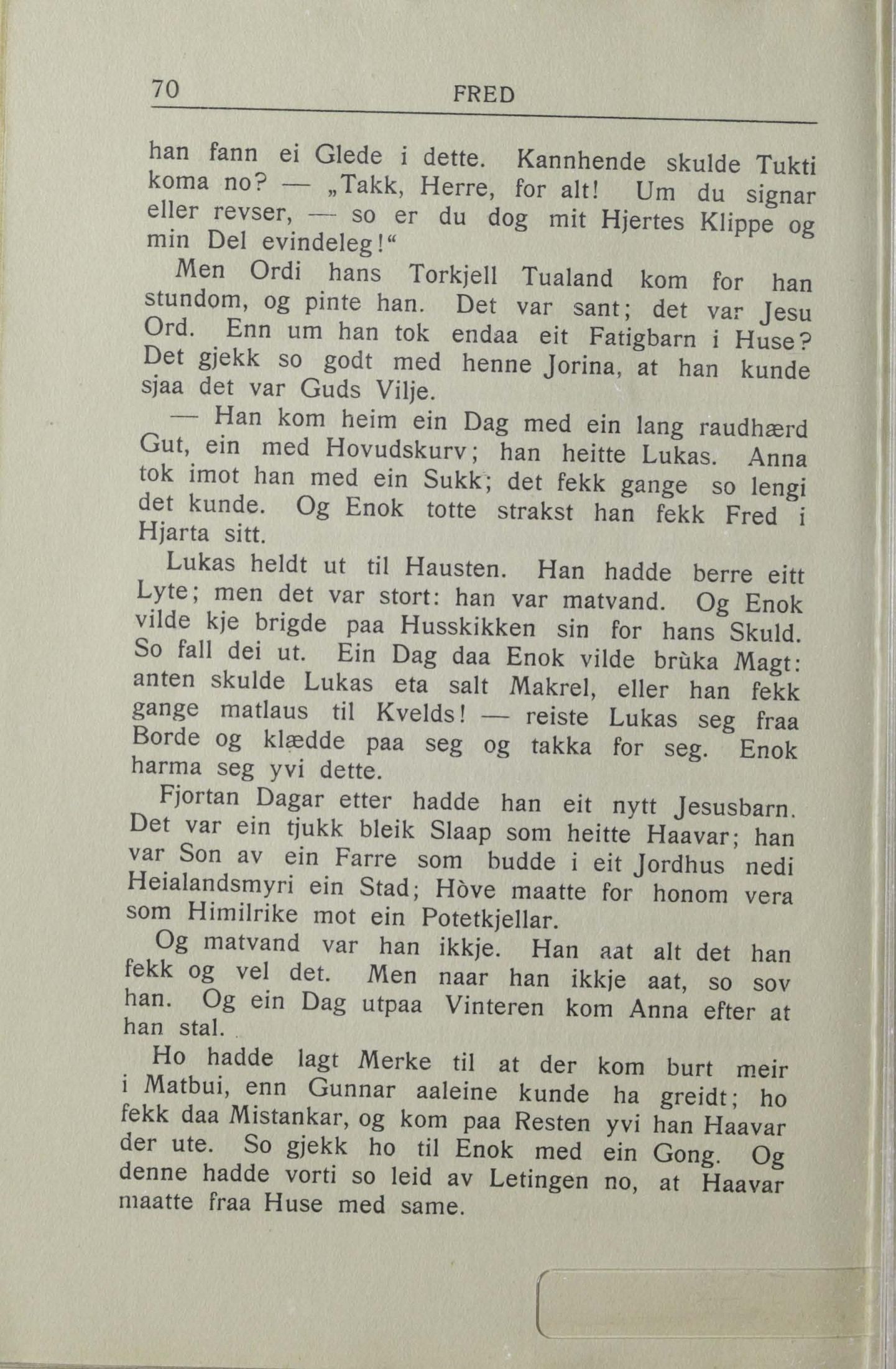 70 FRED

han fann ei Glede i dette. Kannhende skulde Tukti koma no? — „Takk, Herre, for alt! Um du signar eller revser, — so er du dog mit Hjertes Klippe og min Del evindeleg!“

Men Ordi hans Torkjell Tualand kom for han stundom, og pinte han. Det var sant; det var Jesu Ord. Enn um han tok endaa eit Fatigbarn i Huse? Det gjekk so godt med henne Jorina, at han kunde sjaa det var Guds Vilje.

— Han kom heim ein Dag med ein lang raudhærd Gut, ein med Hovudskurv; han heitte Lukas. Anna tok imot han med ein Sukk; det fekk gange so lengi det kunde. Og Enok totte strakst han fekk Fred i Hjarta sitt.

Lukas heldt ut til Hausten. Han hadde berre eitt Lyte; men det var stort: han var matvand. Og Enok vilde kje brigde paa Husskikken sin for hans Skuld. So fall dei ut. Ein Dag daa Enok vilde brùka Magt: anten skulde Lukas eta salt Makrel, eller han fekk gange matlaus til Kvelds! — reiste Lukas seg fraa Borde og klædde paa seg og takka for seg. Enok harma seg yvi dette.

Fjortan Dagar etter hadde han eit nytt Jesusbarn. Det var ein tjukk bleik Slaap som heitte Haavar; han var Son av ein Farre som budde i eit Jordhus nedi Heialandsmyri ein Stad; Hòve maatte for honom vera som Himilrike mot ein Potetkjellar.

Og matvand var han ikkje. Han aat alt det han fekk og vel det. Men naar han ikkje aat, so sov han. Og ein Dag utpaa Vinteren kom Anna efter at han stal.

Ho hadde lagt Merke til at der kom burt meir i Matbui, enn Gunnar aaleine kunde ha greidt; ho fekk daa Mistankar, og kom paa Resten yvi han Haavar der ute. So gjekk ho til Enok med ein Gong. Og denne hadde vorti so leid av Letingen no, at Haavar maatte fraa Huse med same.